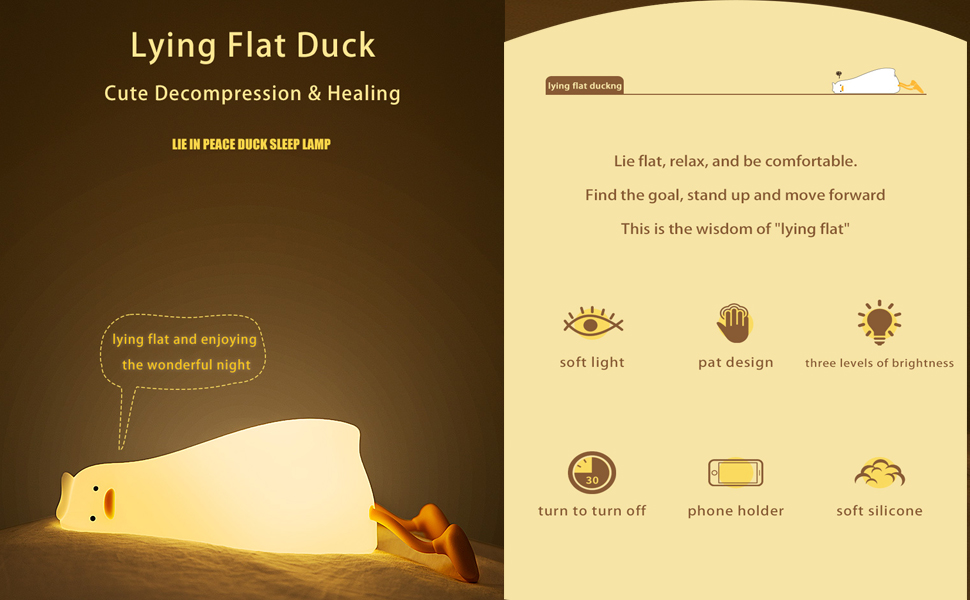 Lying Flat Duck

Cute Decompression & Healing

LIE IN PEACE DUCK SLEEP LAMP

lying flat and enjoying the wonderful night

lying flat duckng

Lie flat, relax, and be comfortable.

Find the goal, stand up and move forward

This is the wisdom of "lying flat"

soft light

pat design

three levels of brightness

30

turn to turn off

phone holder

soft silicone